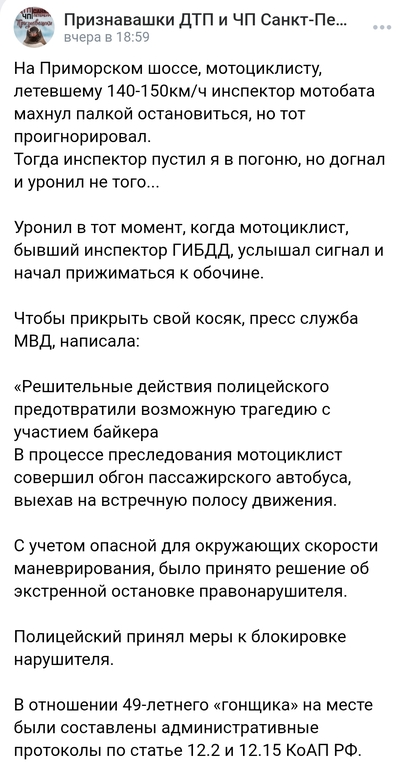 Признавашки ДТП и ЧП Санкт-Пе...
вчера в 18:59

На Приморском шоссе, мотоциклисту, летевшему 140-150км/ч инспектор мотобата махнул палкой остановиться, но тот проигнорировал.
Тогда инспектор пустил я в погоню, но догнал и уронил не того...

Уронил в тот момент, когда мотоциклист, бывший инспектор ГИБДД, услышал сигнал и начал прижиматься к обочине.

Чтобы прикрыть свой косяк, пресс служба МВД, написала:

«Решительные действия полицейского предотвратили возможную трагедию с участием байкера
В процессе преследования мотоциклист совершил обгон пассажирского автобуса, выехав на встречную полосу движения.

С учетом опасной для окружающих скорости маневрирования, было принято решение об экстренной остановке правонарушителя.

Полицейский принял меры к блокировке нарушителя.

В отношении 49-летнего «гонщика» на месте были составлены административные протоколы по статье 12.2 и 12.15 КоАП РФ.